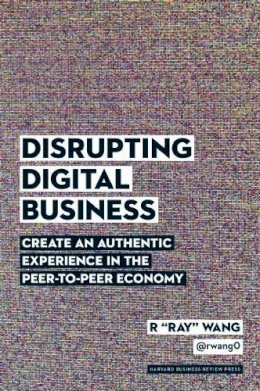 DISRUPTING DIGITAL BUSINESS

CREATE AN AUTHENTIC EXPERIENCE IN THE PEER-TO-PEER ECONOMY

R “RAY” WANG

@rwang0

HARVARD BUSINESS REVIEW PRESS